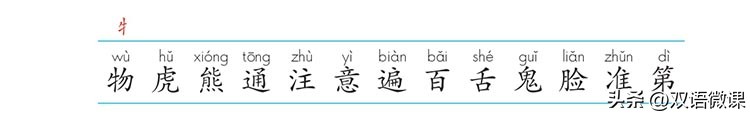 牛

wù hǔ xióng tōng zhù yì biàn bǎi shé guǐ liǎn zhǔn dì
物 虎 熊 通 注 意 遍 百 舌 鬼 脸 准 第

头条 @双语微课